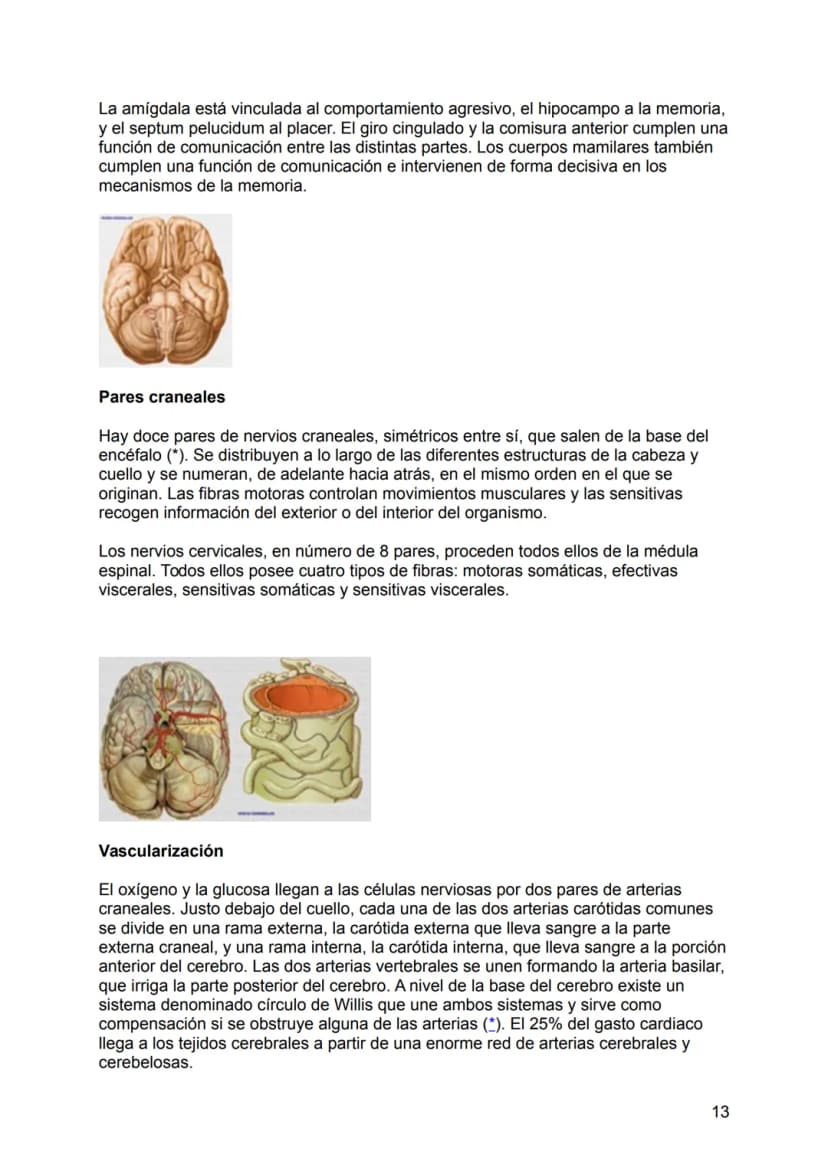 La amígdala está vinculada al comportamiento agresivo, el hipocampo a la memoria, y el septum pelucidum al placer. El giro cingulado y la comisura anterior cumplen una función de comunicación entre las distintas partes. Los cuerpos mamilares también cumplen una función de comunicación e intervienen de forma decisiva en los mecanismos de la memoria.

Pares craneales

Hay doce pares de nervios craneales, simétricos entre sí, que salen de la base del encéfalo (*). Se distribuyen a lo largo de las diferentes estructuras de la cabeza y cuello y se numeran, de adelante hacia atrás, en el mismo orden en el que se originan. Las fibras motoras controlan movimientos musculares y las sensitivas recogen información del exterior o del interior del organismo.

Los nervios cervicales, en número de 8 pares, proceden todos ellos de la médula espinal. Todos ellos posee cuatro tipos de fibras: motoras somáticas, efectivas viscerales, sensitivas somáticas y sensitivas viscerales.

Vascularización

El oxígeno y la glucosa llegan a las células nerviosas por dos pares de arterias craneales. Justo debajo del cuello, cada una de las dos arterias carótidas comunes se divide en una rama externa, la carótida externa que lleva sangre a la parte externa craneal, y una rama interna, la carótida interna, que lleva sangre a la porción anterior del cerebro. Las dos arterias vertebrales se unen formando la arteria basilar, que irriga la parte posterior del cerebro. A nivel de la base del cerebro existe un sistema denominado círculo de Willis que une ambos sistemas y sirve como compensación si se obstruye alguna de las arterias (*). El 25% del gasto cardiaco llega a los tejidos cerebrales a partir de una enorme red de arterias cerebrales y cerebelosas.

13